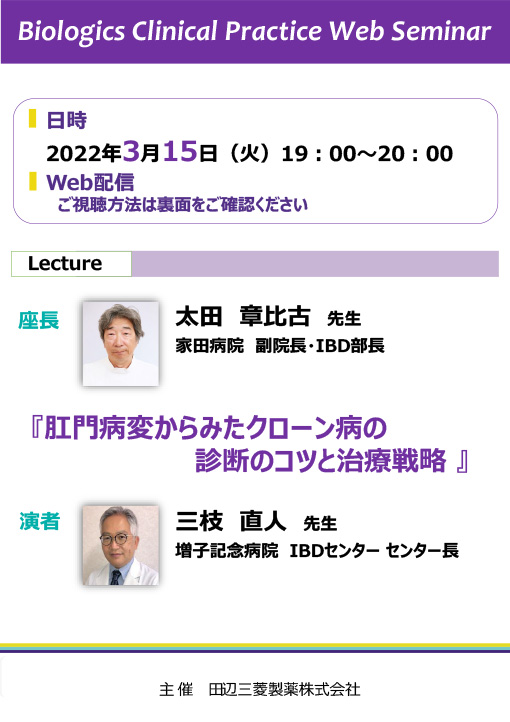 Biologics Clinical Practice Web Seminar

日時
2022年3月15日（火）19：00～20：00
Web配信
ご視聴方法は裏面をご確認ください

Lecture

座長
太田　章比古　先生
家田病院　副院長・IBD部長

『肛門病変からみたクローン病の診断のコツと治療戦略 』

演者
三枝　直人　先生
増子記念病院　IBDセンター センター長

主 催　田辺三菱製薬株式会社